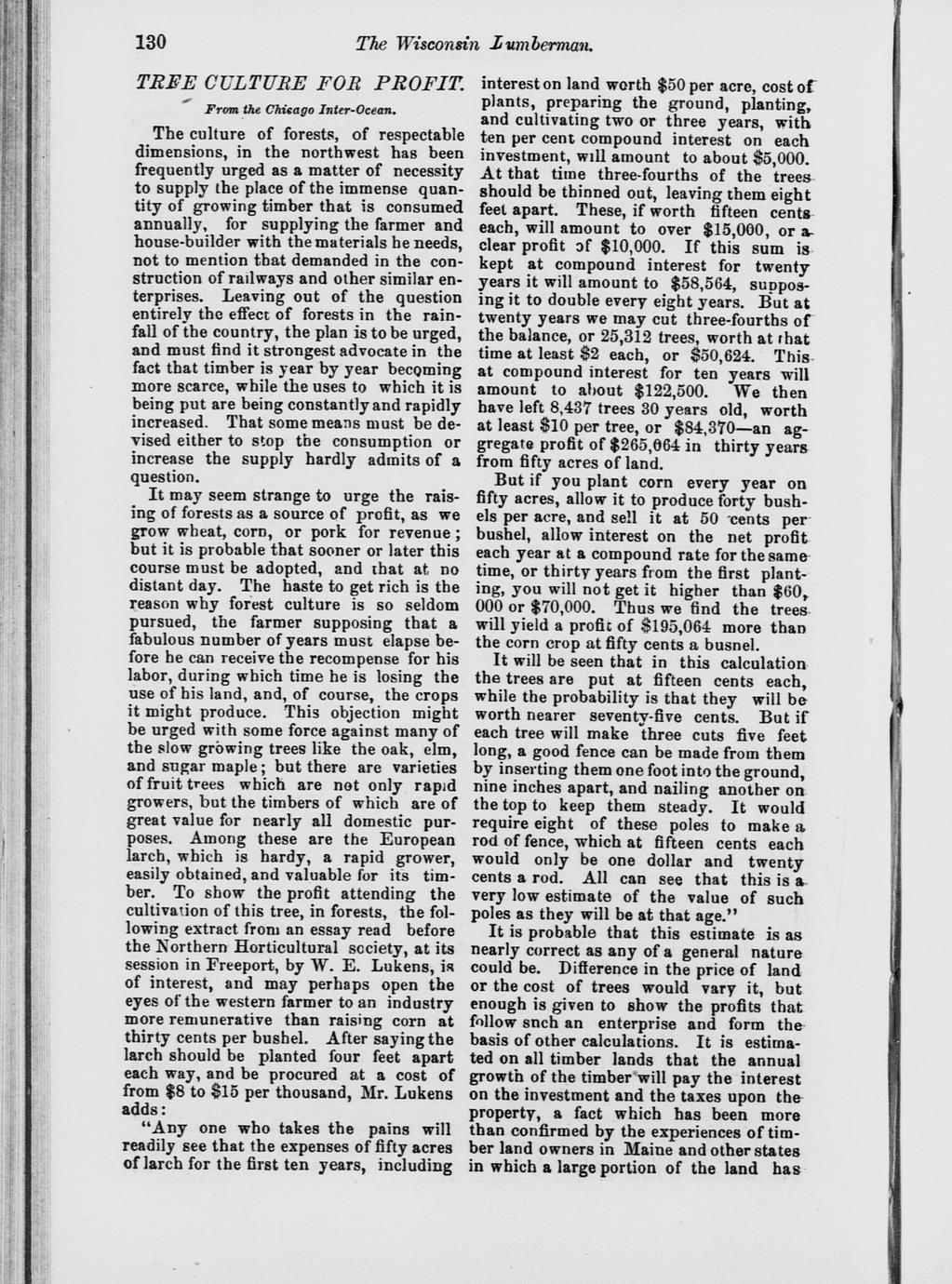 130 The Wisconsin Lumberman.

TREE CULTURE FOR PROFIT.

From the Chicago Inter-Ocean.

The culture of forests, of respectable dimensions, in the northwest has been frequently urged as a matter of necessity to supply the place of the immense quantity of growing timber that is consumed annually, for supplying the farmer and house-builder with the materials he needs, not to mention that demanded in the construction of railways and other similar enterprises. Leaving out of the question entirely the effect of forests in the rainfall of the country, the plan is to be urged, and must find it strongest advocate in the fact that timber is year by year becoming more scarce, while the uses to which it is being put are being constantly and rapidly increased. That some means must be devised either to stop the consumption or increase the supply hardly admits of a question.

It may seem strange to urge the raising of forests as a source of profit, as we grow wheat, corn, or pork for revenue; but it is probable that sooner or later this course must be adopted, and that at no distant day. The haste to get rich is the reason why forest culture is so seldom pursued, the farmer supposing that a fabulous number of years must elapse before he can receive the recompense for his labor, during which time he is losing the use of his land, and, of course, the crops it might produce. This objection might be urged with some force against many of the slow growing trees like the oak, elm, and sugar maple; but there are varieties of fruit trees which are not only rapid growers, but the timbers of which are of great value for nearly all domestic purposes. Among these are the European larch, which is hardy, a rapid grower, easily obtained, and valuable for its timber. To show the profit attending the cultivation of this tree, in forests, the following extract from an essay read before the Northern Horticultural society, at its session in Freeport, by W. E. Lukens, is of interest, and may perhaps open the eyes of the western farmer to an industry more remunerative than raising corn at thirty cents per bushel. After saying the larch should be planted four feet apart each way, and be procured at a cost of from $8 to $15 per thousand, Mr. Lukens adds:

"Any one who takes the pains will readily see that the expenses of fifty acres of larch for the first ten years, including interest on land worth $50 per acre, cost of plants, preparing the ground, planting, and cultivating two or three years, with ten per cent compound interest on each investment, will amount to about $5,000. At that time three-fourths of the trees should be thinned out, leaving them eight feet apart. These, if worth fifteen cents each, will amount to over $15,000, or a clear profit of $10,000. If this sum is kept at compound interest for twenty years it will amount to $58,564, supposing it to double every eight years. But at twenty years we may cut three-fourths of the balance, or 25,312 trees, worth at that time at least $2 each, or $50,624. This at compound interest for ten years will amount to about $122,500. We then have left 8,437 trees 30 years old, worth at least $10 per tree, or $84,370—an aggregate profit of $265,064 in thirty years from fifty acres of land.

But if you plant corn every year on fifty acres, allow it to produce forty bushels per acre, and sell it at 50 cents per bushel, allow interest on the net profit each year at a compound rate for the same time, or thirty years from the first planting, you will not get it higher than $60,000 or $70,000. Thus we find the trees will yield a profit of $195,064 more than the corn crop at fifty cents a busnel.

It will be seen that in this calculation the trees are put at fifteen cents each, while the probability is that they will be worth nearer seventy-five cents. But if each tree will make three cuts five feet long, a good fence can be made from them by inserting them one foot into the ground, nine inches apart, and nailing another on the top to keep them steady. It would require eight of these poles to make a rod of fence, which at fifteen cents each would only be one dollar and twenty cents a rod. All can see that this is a very low estimate of the value of such poles as they will be at that age."

It is probable that this estimate is as nearly correct as any of a general nature could be. Difference in the price of land or the cost of trees would vary it, but enough is given to show the profits that follow snch an enterprise and form the basis of other calculations. It is estimated on all timber lands that the annual growth of the timber will pay the interest on the investment and the taxes upon the property, a fact which has been more than confirmed by the experiences of timber land owners in Maine and other states in which a large portion of the land has